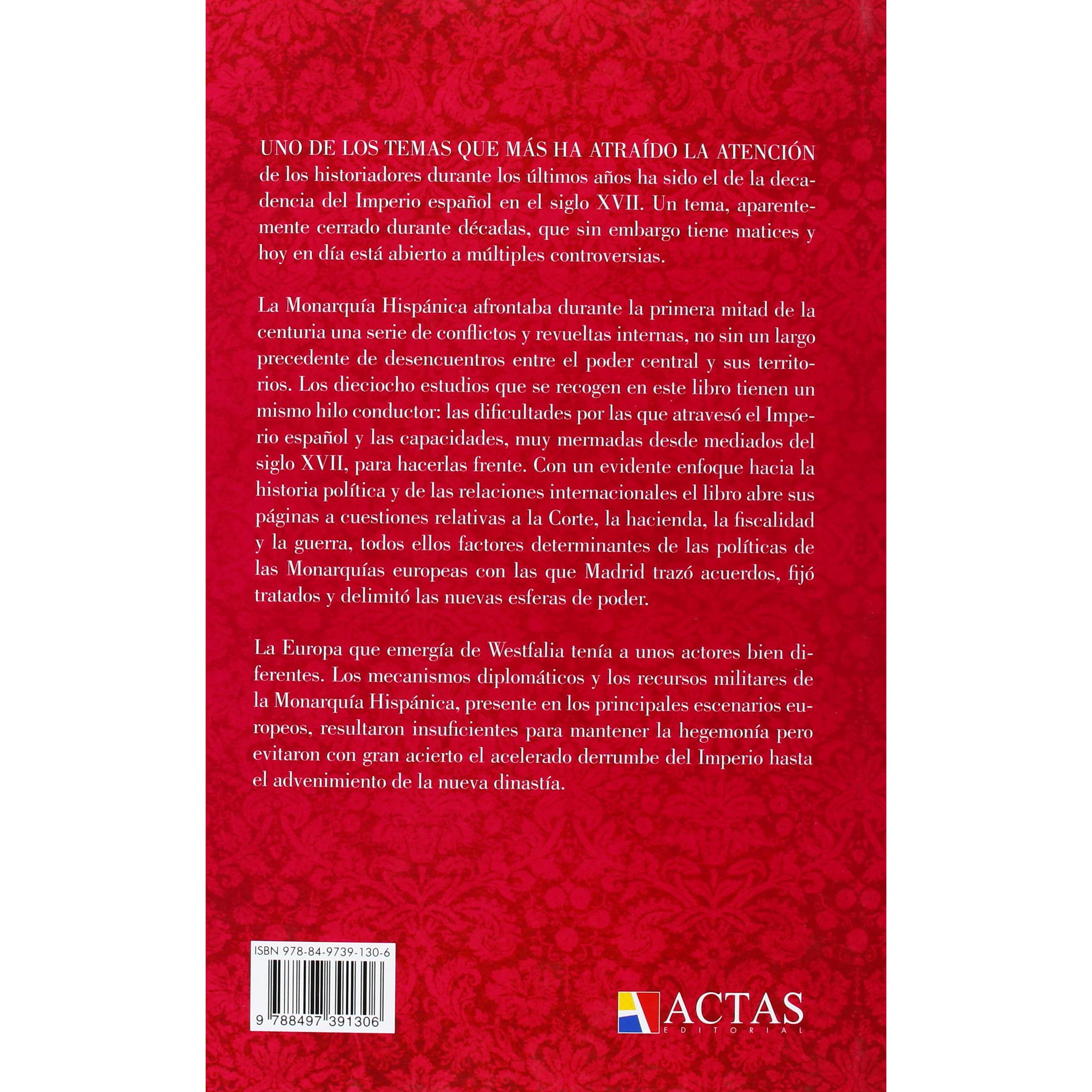 UNO DE LOS TEMAS QUE MÁS HA ATRAÍDO LA ATENCIÓN de los historiadores durante los últimos años ha sido el de la decadencia del Imperio español en el siglo XVII. Un tema, aparentemente cerrado durante décadas, que sin embargo tiene matices y hoy en día está abierto a múltiples controversias.

La Monarquía Hispánica afrontaba durante la primera mitad de la centuria una serie de conflictos y revueltas internas, no sin un largo precedente de desencuentros entre el poder central y sus territorios. Los dieciocho estudios que se recogen en este libro tienen un mismo hilo conductor: las dificultades por las que atravesó el Imperio español y las capacidades, muy mermadas desde mediados del siglo XVII, para hacerlas frente. Con un evidente enfoque hacia la historia política y de las relaciones internacionales el libro abre sus páginas a cuestiones relativas a la Corte, la hacienda, la fiscalidad y la guerra, todos ellos factores determinantes de las políticas de las Monarquías europeas con las que Madrid trazó acuerdos, fijó tratados y delimitó las nuevas esferas de poder.

La Europa que emergía de Westfalia tenía a unos actores bien diferentes. Los mecanismos diplomáticos y los recursos militares de la Monarquía Hispánica, presente en los principales escenarios europeos, resultaron insuficientes para mantener la hegemonía pero evitaron con gran acierto el acelerado derrumbe del Imperio hasta el advenimiento de la nueva dinastía.

ISBN 978-84-9739-130-6

9 788497 391306

ACTAS
EDITORIAL